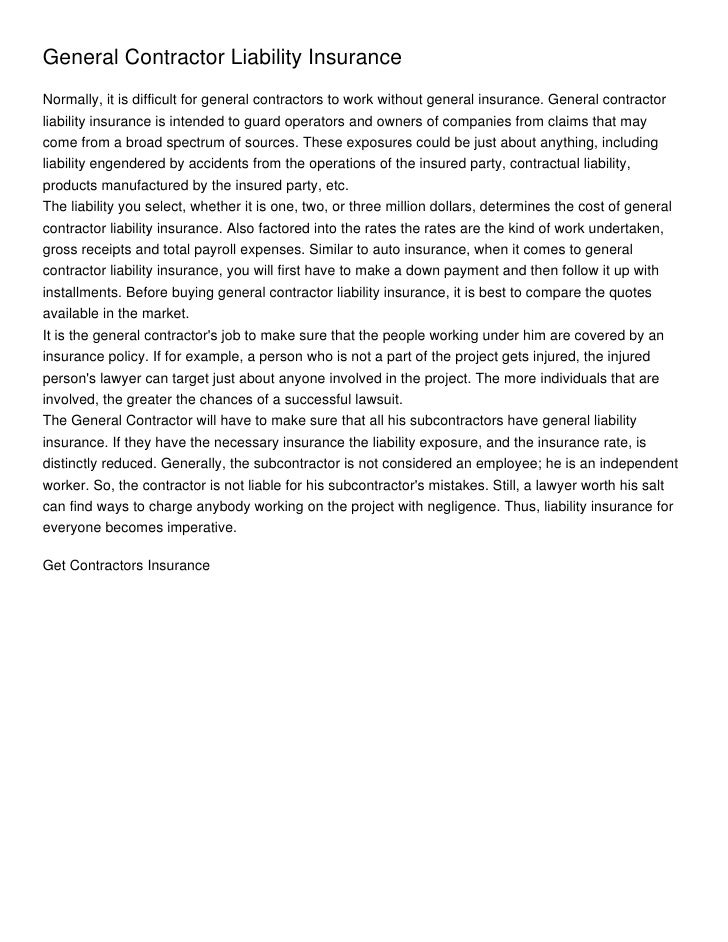 General Contractor Liability Insurance

Normally, it is difficult for general contractors to work without general insurance. General contractor liability insurance is intended to guard operators and owners of companies from claims that may come from a broad spectrum of sources. These exposures could be just about anything, including liability engendered by accidents from the operations of the insured party, contractual liability, products manufactured by the insured party, etc.

The liability you select, whether it is one, two, or three million dollars, determines the cost of general contractor liability insurance. Also factored into the rates the rates are the kind of work undertaken, gross receipts and total payroll expenses. Similar to auto insurance, when it comes to general contractor liability insurance, you will first have to make a down payment and then follow it up with installments. Before buying general contractor liability insurance, it is best to compare the quotes available in the market.

It is the general contractor's job to make sure that the people working under him are covered by an insurance policy. If for example, a person who is not a part of the project gets injured, the injured person's lawyer can target just about anyone involved in the project. The more individuals that are involved, the greater the chances of a successful lawsuit.

The General Contractor will have to make sure that all his subcontractors have general liability insurance. If they have the necessary insurance the liability exposure, and the insurance rate, is distinctly reduced. Generally, the subcontractor is not considered an employee; he is an independent worker. So, the contractor is not liable for his subcontractor's mistakes. Still, a lawyer worth his salt can find ways to charge anybody working on the project with negligence. Thus, liability insurance for everyone becomes imperative.

Get Contractors Insurance